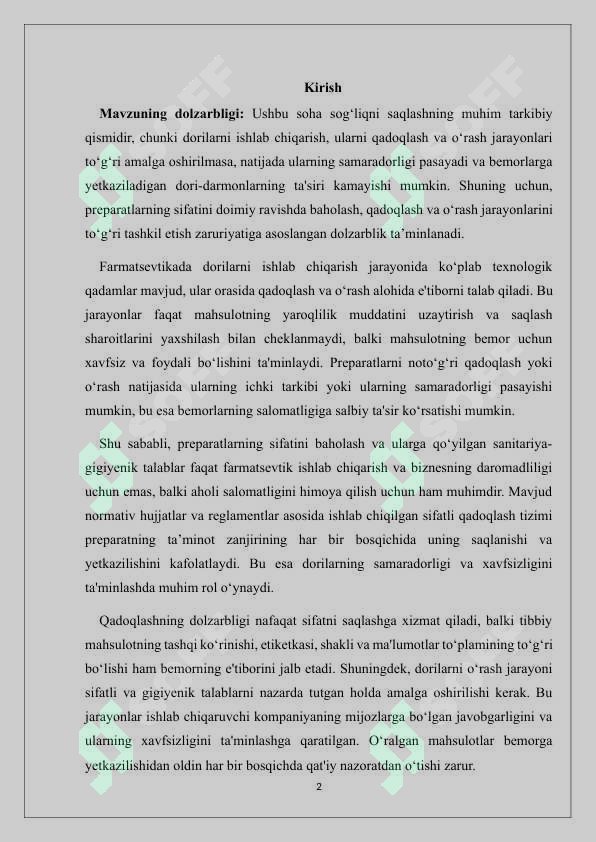 Kirish

**Mavzuning dolzarbligi:** Ushbu soha sog‘liqni saqlashning muhim tarkibiy qismidir, chunki dorilarni ishlab chiqarish, ularni qadoqlash va o‘rash jarayonlari to‘g‘ri amalga oshirilmasa, natijada ularning samaradorligi pasayadi va bemorlarga yetkaziladigan dori-darmonlarning ta'siri kamayishi mumkin. Shuning uchun, preparatlarning sifatini doimiy ravishda baholash, qadoqlash va o‘rash jarayonlarini to‘g‘ri tashkil etish zaruriyatiga asoslangan dolzarblik ta’minlanadi.

Farmatsevtikada dorilarni ishlab chiqarish jarayonida ko‘plab texnologik qadamlar mavjud, ular orasida qadoqlash va o‘rash alohida e'tiborni talab qiladi. Bu jarayonlar faqat mahsulotning yaroqlilik muddatini uzaytirish va saqlash sharoitlarini yaxshilash bilan cheklanmaydi, balki mahsulotning bemor uchun xavfsiz va foydali bo‘lishini ta'minlaydi. Preparatlarni noto‘g‘ri qadoqlash yoki o‘rash natijasida ularning ichki tarkibi yoki ularning samaradorligi pasayishi mumkin, bu esa bemorlarning salomatligiga salbiy ta'sir ko‘rsatishi mumkin.

Shu sababli, preparatlarning sifatini baholash va ularga qo‘yilgan sanitariya-gigiyenik talablar faqat farmatsevtik ishlab chiqarish va biznesning daromadliligi uchun emas, balki aholi salomatligini himoya qilish uchun ham muhimdir. Mavjud normativ hujjatlar va reglamentlar asosida ishlab chiqilgan sifatli qadoqlash tizimi preparatning ta’minot zanjirining har bir bosqichida uning saqlanishi va yetkazilishini kafolatlaydi. Bu esa dorilarning samaradorligi va xavfsizligini ta'minlashda muhim rol o‘ynaydi.

Qadoqlashning dolzarbligi nafaqat sifatni saqlashga xizmat qiladi, balki tibbiy mahsulotning tashqi ko‘rinishi, etiketkasi, shakli va ma'lumotlar to‘plamining to‘g‘ri bo‘lishi ham bemorning e'tiborini jalb etadi. Shuningdek, dorilarni o‘rash jarayoni sifatli va gigiyenik talablarni nazarda tutgan holda amalga oshirilishi kerak. Bu jarayonlar ishlab chiqaruvchi kompaniyaning mijozlarga bo‘lgan javobgarligini va ularning xavfsizligini ta'minlashga qaratilgan. O‘ralgan mahsulotlar bemorga yetkazilishidan oldin har bir bosqichda qat'iy nazoratdan o‘tishi zarur.

2